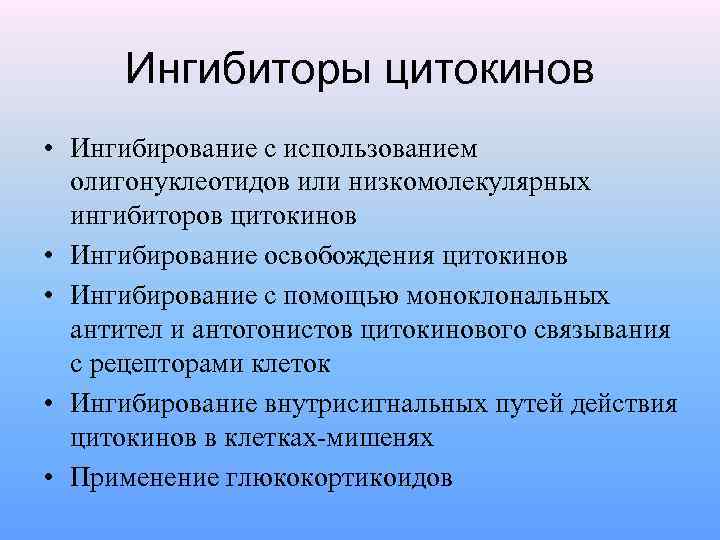 Ингибиторы цитокинов

• Ингибирование с использованием олигонуклеотидов или низкомолекулярных ингибиторов цитокинов
• Ингибирование освобождения цитокинов
• Ингибирование с помощью моноклональных антител и антогонистов цитокинового связывания с рецепторами клеток
• Ингибирование внутрисигнальных путей действия цитокинов в клетках-мишенях
• Применение глюкокортикоидов